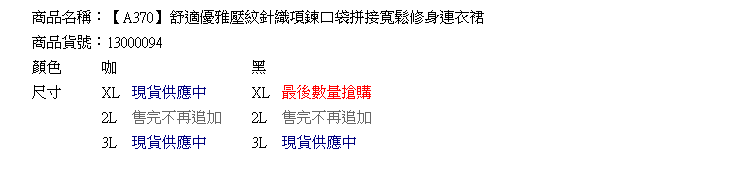 商品名稱：【A370】舒適優雅壓紋針織項鍊口袋拼接寬鬆修身連衣裙
商品貨號：13000094

| 顏色 | 咖 | | 黑 | |
|---|---|---|---|---|
| 尺寸 | XL | 現貨供應中 | XL | 最後數量搶購 |
| | 2L | 售完不再追加 | 2L | 售完不再追加 |
| | 3L | 現貨供應中 | 3L | 現貨供應中 |